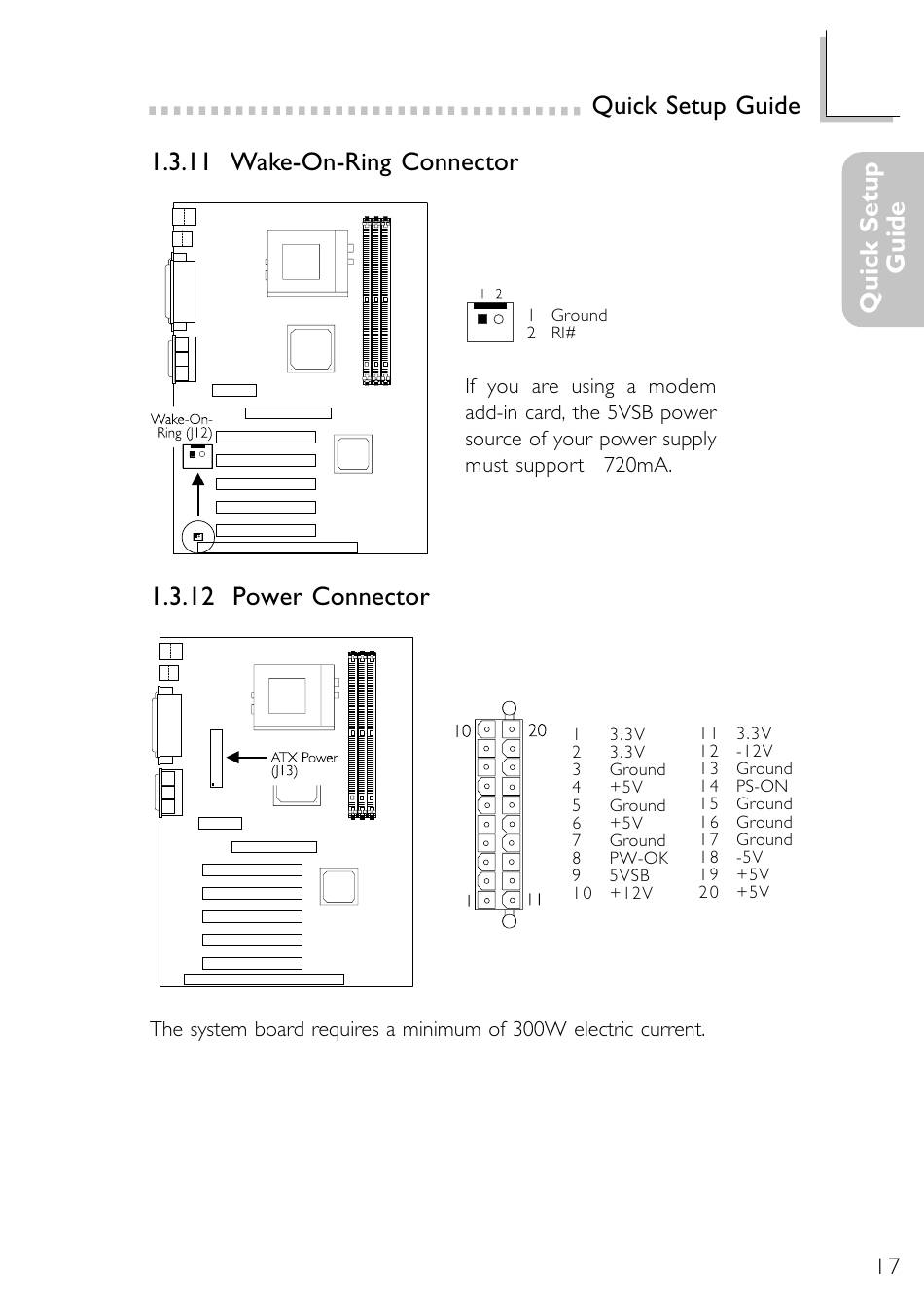 Quick Setup Guide

Quick Setup Guide

1.3.11 Wake-On-Ring Connector

Wake-On-Ring (J12)

1 2

1 Ground
2 RI#

If you are using a modem add-in card, the 5VSB power source of your power supply must support 720mA.

1.3.12 Power Connector

ATX Power (J13)

10 20

1 11

| | | | |
|---|---|---|---|
| 1 | 3.3V | 11 | 3.3V |
| 2 | 3.3V | 12 | -12V |
| 3 | Ground | 13 | Ground |
| 4 | +5V | 14 | PS-ON |
| 5 | Ground | 15 | Ground |
| 6 | +5V | 16 | Ground |
| 7 | Ground | 17 | Ground |
| 8 | PW-OK | 18 | -5V |
| 9 | 5VSB | 19 | +5V |
| 10 | +12V | 20 | +5V |

The system board requires a minimum of 300W electric current.

17